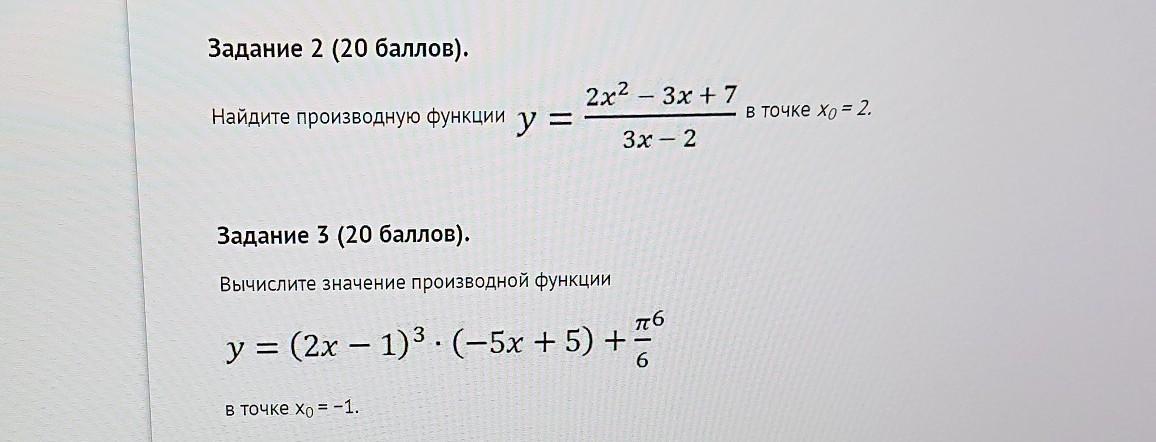 Задание 2 (20 баллов).

Найдите производную функции $y = \frac{2x^2 - 3x + 7}{3x - 2}$ в точке $x_0 = 2$.

Задание 3 (20 баллов).

Вычислите значение производной функции

$y = (2x - 1)^3 \cdot (-5x + 5) + \frac{\pi^6}{6}$

в точке $x_0 = -1$.